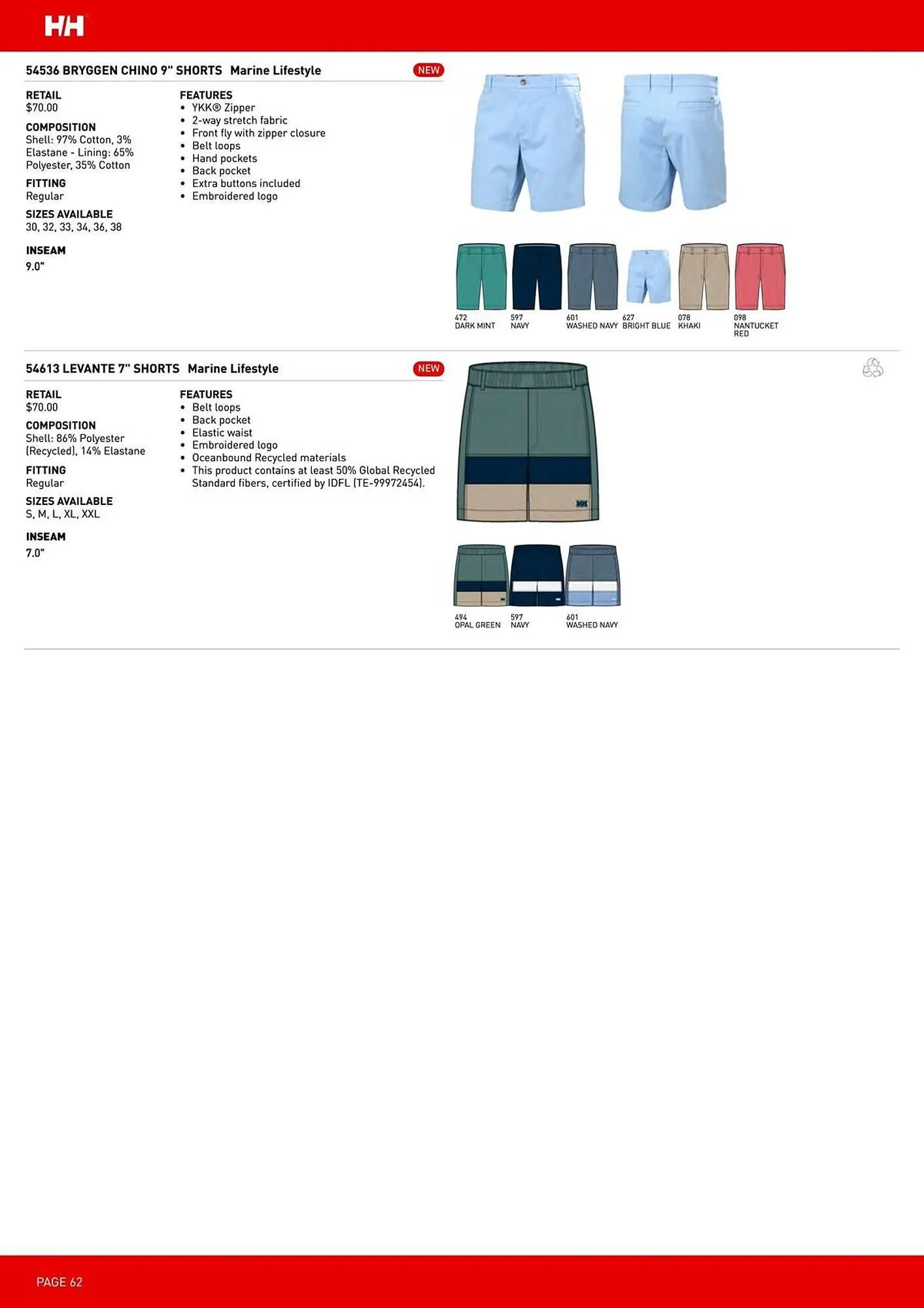 HH

54536 BRYGGEN CHINO 9" SHORTS Marine Lifestyle NEW

RETAIL
$70.00

COMPOSITION
Shell: 97% Cotton, 3% Elastane - Lining: 65% Polyester, 35% Cotton

FITTING
Regular

SIZES AVAILABLE
30, 32, 33, 34, 36, 38

INSEAM
9.0"

FEATURES
• YKK® Zipper
• 2-way stretch fabric
• Front fly with zipper closure
• Belt loops
• Hand pockets
• Back pocket
• Extra buttons included
• Embroidered logo

472 DARK MINT
597 NAVY
601 WASHED NAVY
627 BRIGHT BLUE
078 KHAKI
098 NANTUCKET RED

54613 LEVANTE 7" SHORTS Marine Lifestyle NEW

RETAIL
$70.00

COMPOSITION
Shell: 86% Polyester (Recycled), 14% Elastane

FITTING
Regular

SIZES AVAILABLE
S, M, L, XL, XXL

INSEAM
7.0"

FEATURES
• Belt loops
• Back pocket
• Elastic waist
• Embroidered logo
• Oceanbound Recycled materials
• This product contains at least 50% Global Recycled Standard fibers, certified by IDFL (TE-99972454).

494 OPAL GREEN
597 NAVY
601 WASHED NAVY

PAGE 62